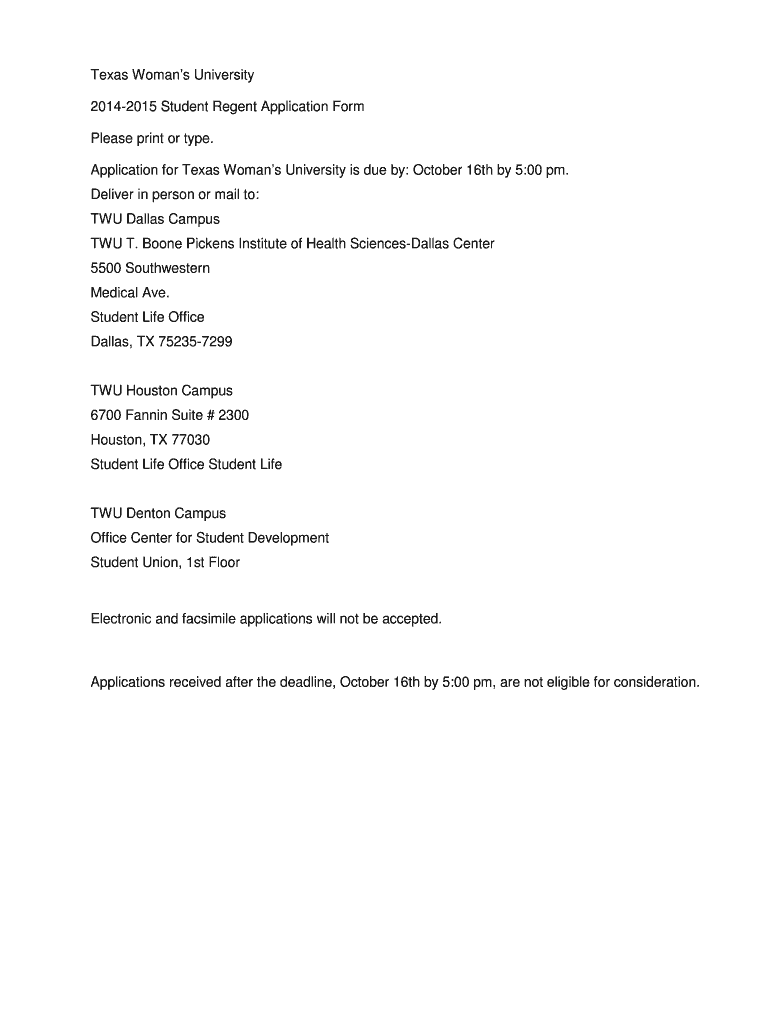 Texas Woman's University

2014-2015 Student Regent Application Form

Please print or type.

Application for Texas Woman's University is due by: October 16th by 5:00 pm.
Deliver in person or mail to:
TWU Dallas Campus
TWU T. Boone Pickens Institute of Health Sciences-Dallas Center
5500 Southwestern
Medical Ave.
Student Life Office
Dallas, TX 75235-7299

TWU Houston Campus
6700 Fannin Suite # 2300
Houston, TX 77030
Student Life Office Student Life

TWU Denton Campus
Office Center for Student Development
Student Union, 1st Floor

Electronic and facsimile applications will not be accepted.

Applications received after the deadline, October 16th by 5:00 pm, are not eligible for consideration.